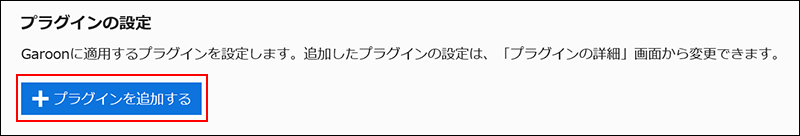 プラグインの設定

Garoonに適用するプラグインを設定します。追加したプラグインの設定は、「プラグインの詳細」画面から変更できます。

+ プラグインを追加する